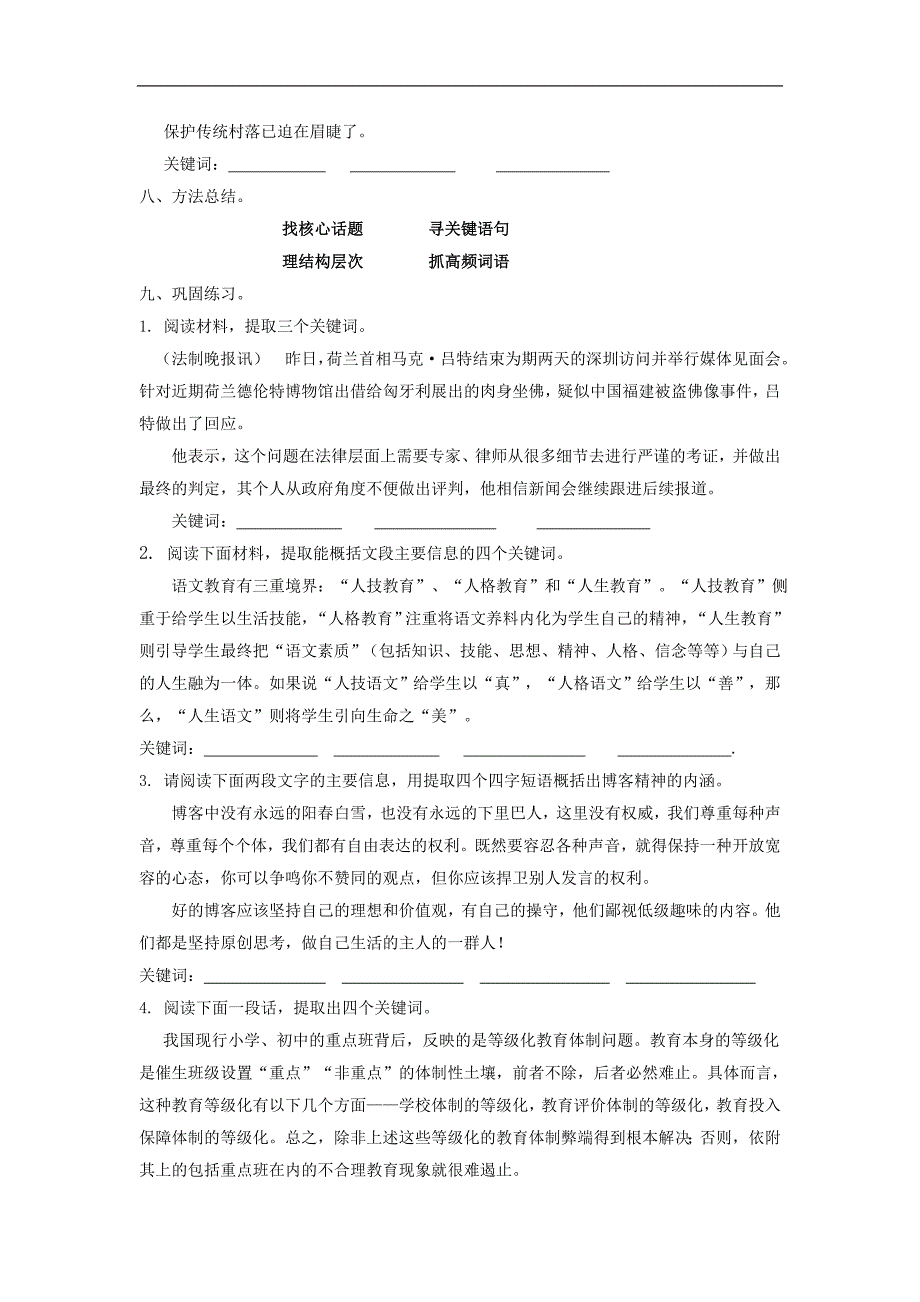 保护传统村落已迫在眉睫了。

关键词：____________ ____________ ____________

八、方法总结。

找核心话题　　寻关键语句

理结构层次　　抓高频词语

九、巩固练习。

1. 阅读材料，提取三个关键词。

（法制晚报讯）　昨日，荷兰首相马克·吕特结束为期两天的深圳访问并举行媒体见面会。针对近期荷兰德伦特博物馆出借给匈牙利展出的肉身坐佛，疑似中国福建被盗佛像事件，吕特做出了回应。

他表示，这个问题在法律层面上需要专家、律师从很多细节去进行严谨的考证，并做出最终的判定，其个人从政府角度不便做出评判，他相信新闻会继续跟进后续报道。

关键词：____________ ____________ ____________

2. 阅读下面材料，提取能概括文段主要信息的四个关键词。

语文教育有三重境界：“人技教育”、“人格教育”和“人生教育”。“人技教育”侧重于给学生以生活技能，“人格教育”注重将语文养料内化为学生自己的精神，“人生教育”则引导学生最终把“语文素质”（包括知识、技能、思想、精神、人格、信念等等）与自己的人生融为一体。如果说“人技语文”给学生以“真”，“人格语文”给学生以“善”，那么，“人生语文”则将学生引向生命之“美”。

关键词：____________ ____________ ____________ ____________.

3. 请阅读下面两段文字的主要信息，用提取四个四字短语概括出博客精神的内涵。

博客中没有永远的阳春白雪，也没有永远的下里巴人，这里没有权威，我们尊重每种声音，尊重每个个体，我们都有自由表达的权利。既然要容忍各种声音，就得保持一种开放宽容的心态，你可以争鸣你不赞同的观点，但你应该捍卫别人发言的权利。

好的博客应该坚持自己的理想和价值观，有自己的操守，他们鄙视低级趣味的内容。他们都是坚持原创思考，做自己生活的主人的一群人！

关键词：____________ ____________ ____________ ____________

4. 阅读下面一段话，提取出四个关键词。

我国现行小学、初中的重点班背后，反映的是等级化教育体制问题。教育本身的等级化是催生班级设置“重点”“非重点”的体制性土壤，前者不除，后者必然难止。具体而言，这种教育等级化有以下几个方面——学校体制的等级化，教育评价体制的等级化，教育投入保障体制的等级化。总之，除非上述这些等级化的教育体制弊端得到根本解决；否则，依附其上的包括重点班在内的不合理教育现象就很难遏止。